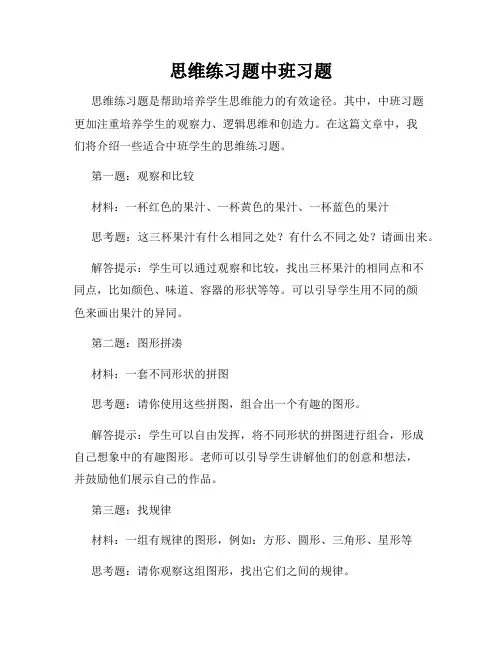 思维练习题中班习题

思维练习题是帮助培养学生思维能力的有效途径。其中，中班习题更加注重培养学生的观察力、逻辑思维和创造力。在这篇文章中，我们将介绍一些适合中班学生的思维练习题。

第一题：观察和比较

材料：一杯红色的果汁、一杯黄色的果汁、一杯蓝色的果汁

思考题：这三杯果汁有什么相同之处？有什么不同之处？请画出来。

解答提示：学生可以通过观察和比较，找出三杯果汁的相同点和不同点，比如颜色、味道、容器的形状等等。可以引导学生用不同的颜色来画出果汁的异同。

第二题：图形拼凑

材料：一套不同形状的拼图

思考题：请你使用这些拼图，组合出一个有趣的图形。

解答提示：学生可以自由发挥，将不同形状的拼图进行组合，形成自己想象中的有趣图形。老师可以引导学生讲解他们的创意和想法，并鼓励他们展示自己的作品。

第三题：找规律

材料：一组有规律的图形，例如：方形、圆形、三角形、星形等

思考题：请你观察这组图形，找出它们之间的规律。